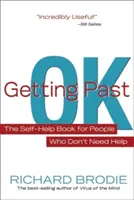 "Incredibly Useful!"
—Bill Gates

Getting Past
OK

The Self-Help Book for People Who Don't Need Help

RICHARD BRODIE
The best-selling author of Virus of the Mind